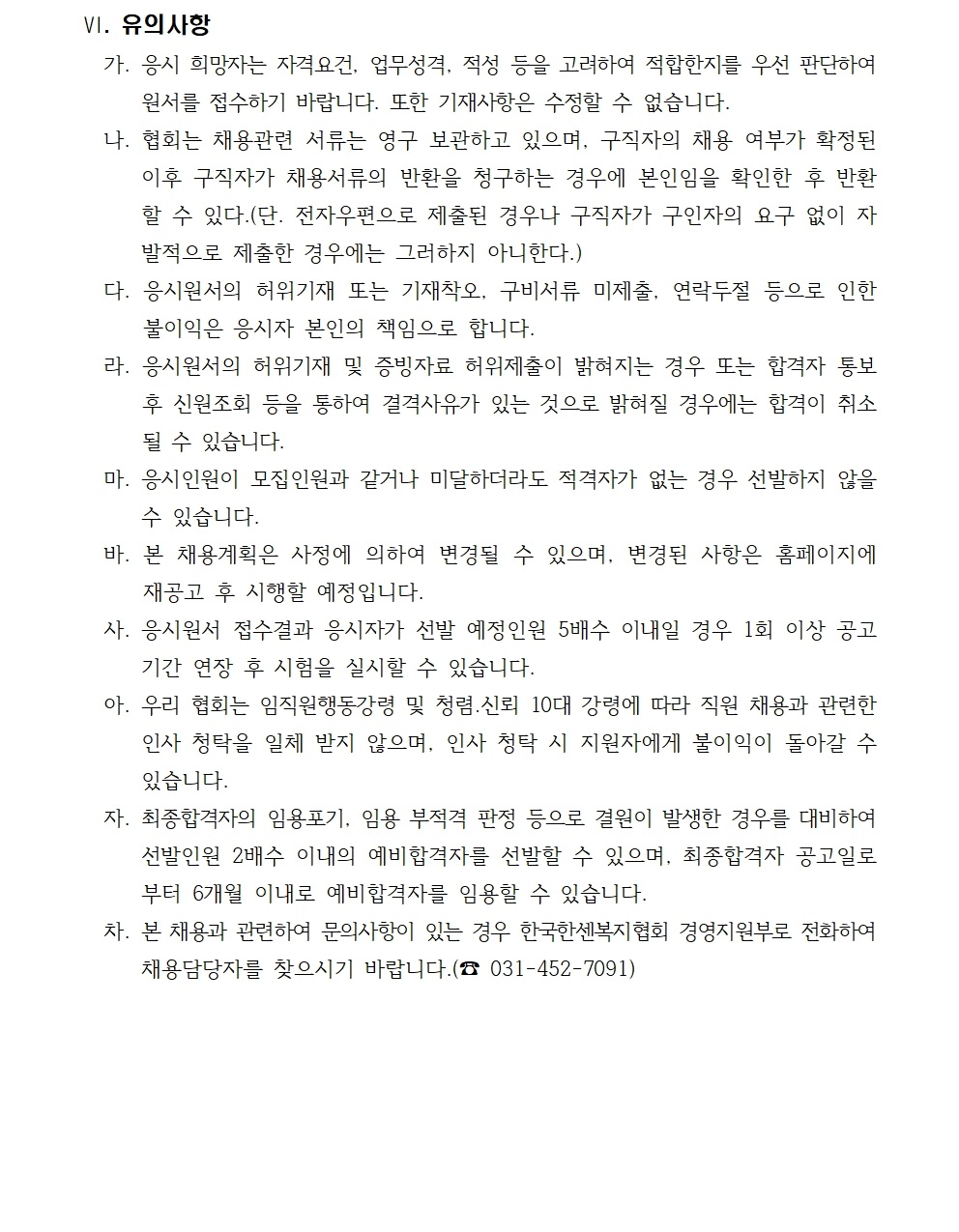 Ⅵ. 유의사항

가. 응시 희망자는 자격요건, 업무성격, 적성 등을 고려하여 적합한지를 우선 판단하여 원서를 접수하기 바랍니다. 또한 기재사항은 수정할 수 없습니다.

나. 협회는 채용관련 서류는 영구 보관하고 있으며, 구직자의 채용 여부가 확정된 이후 구직자가 채용서류의 반환을 청구하는 경우에 본인임을 확인한 후 반환할 수 있다.(단. 전자우편으로 제출된 경우나 구직자가 구인자의 요구 없이 자발적으로 제출한 경우에는 그러하지 아니한다.)

다. 응시원서의 허위기재 또는 기재착오, 구비서류 미제출, 연락두절 등으로 인한 불이익은 응시자 본인의 책임으로 합니다.

라. 응시원서의 허위기재 및 증빙자료 허위제출이 밝혀지는 경우 또는 합격자 통보 후 신원조회 등을 통하여 결격사유가 있는 것으로 밝혀질 경우에는 합격이 취소될 수 있습니다.

마. 응시인원이 모집인원과 같거나 미달하더라도 적격자가 없는 경우 선발하지 않을 수 있습니다.

바. 본 채용계획은 사정에 의하여 변경될 수 있으며, 변경된 사항은 홈페이지에 재공고 후 시행할 예정입니다.

사. 응시원서 접수결과 응시자가 선발 예정인원 5배수 이내일 경우 1회 이상 공고기간 연장 후 시험을 실시할 수 있습니다.

아. 우리 협회는 임직원행동강령 및 청렴.신뢰 10대 강령에 따라 직원 채용과 관련한 인사 청탁을 일체 받지 않으며, 인사 청탁 시 지원자에게 불이익이 돌아갈 수 있습니다.

자. 최종합격자의 임용포기, 임용 부적격 판정 등으로 결원이 발생한 경우를 대비하여 선발인원 2배수 이내의 예비합격자를 선발할 수 있으며, 최종합격자 공고일로부터 6개월 이내로 예비합격자를 임용할 수 있습니다.

차. 본 채용과 관련하여 문의사항이 있는 경우 한국한센복지협회 경영지원부로 전화하여 채용담당자를 찾으시기 바랍니다.(☎ 031-452-7091)